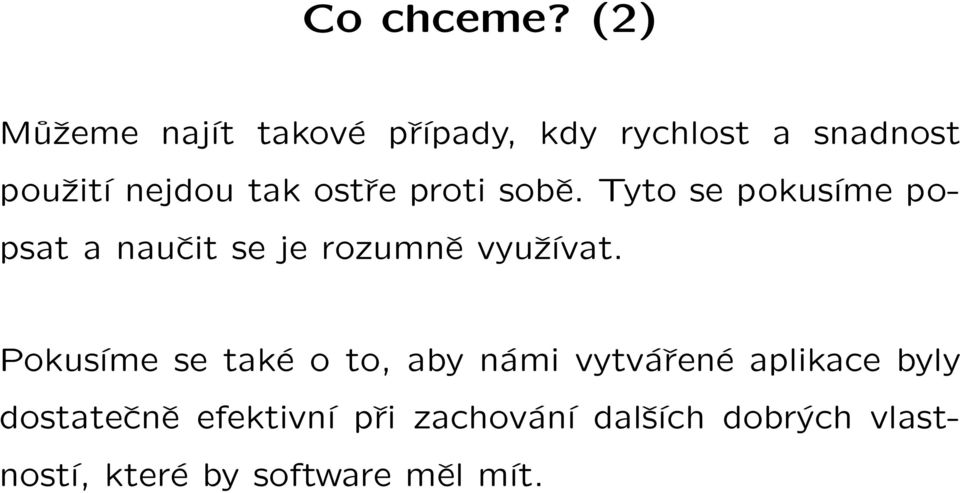 Co chceme? (2)

Můžeme najít takové případy, kdy rychlost a snadnost použití nejdou tak ostře proti sobě. Tyto se pokusíme popsat a naučit se je rozumně využívat.

Pokusíme se také o to, aby námi vytvářené aplikace byly dostatečně efektivní při zachování dalších dobrých vlastností, které by software měl mít.